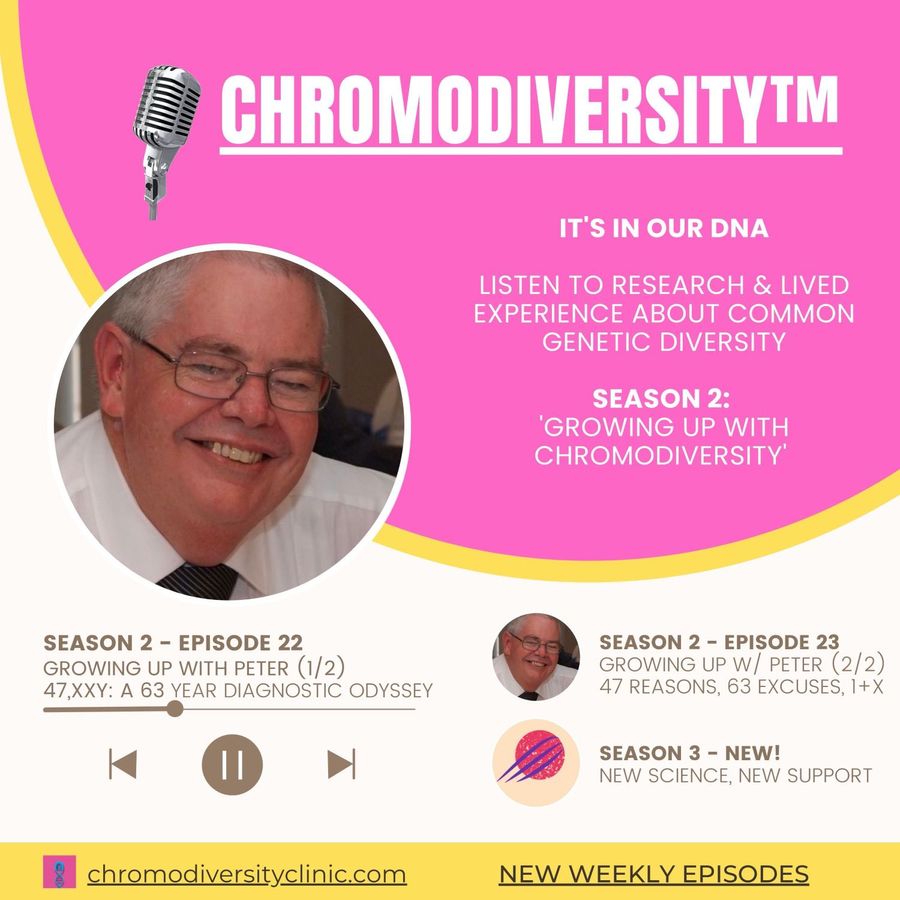 CHROMODIVERSITY™

IT'S IN OUR DNA

LISTEN TO RESEARCH & LIVED EXPERIENCE ABOUT COMMON GENETIC DIVERSITY

SEASON 2:
'GROWING UP WITH CHROMODIVERSITY'

SEASON 2 - EPISODE 22
GROWING UP WITH PETER (1/2)
47,XXY: A 63 YEAR DIAGNOSTIC ODYSSEY

SEASON 2 - EPISODE 23
GROWING UP W/ PETER (2/2)
47 REASONS, 63 EXCUSES, 1+X

SEASON 3 - NEW!
NEW SCIENCE, NEW SUPPORT

chromodiversityclinic.com

NEW WEEKLY EPISODES